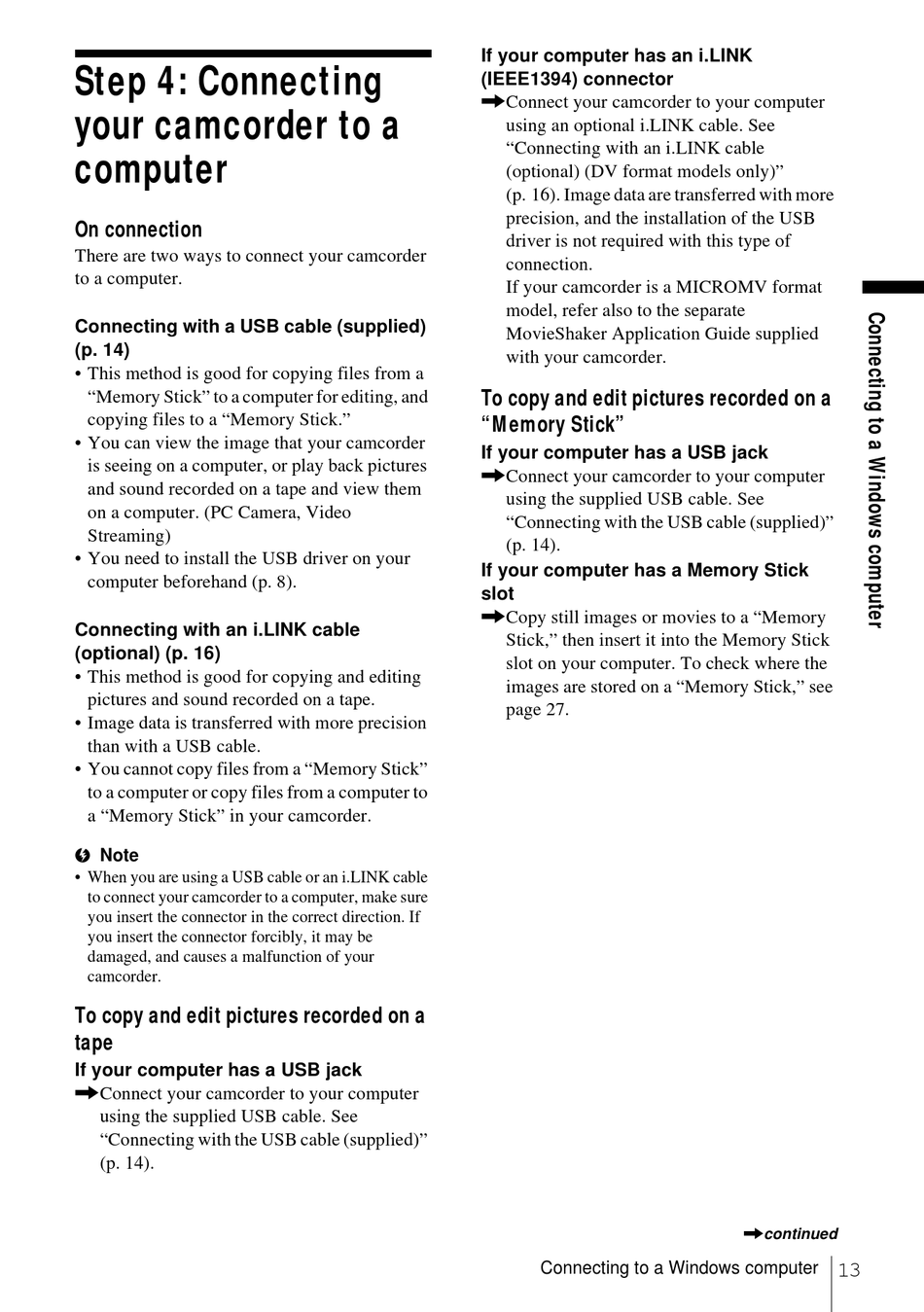 Step 4: Connecting your camcorder to a computer

On connection
There are two ways to connect your camcorder to a computer.

Connecting with a USB cable (supplied) (p. 14)
• This method is good for copying files from a “Memory Stick” to a computer for editing, and copying files to a “Memory Stick.”
• You can view the image that your camcorder is seeing on a computer, or play back pictures and sound recorded on a tape and view them on a computer. (PC Camera, Video Streaming)
• You need to install the USB driver on your computer beforehand (p. 8).

Connecting with an i.LINK cable (optional) (p. 16)
• This method is good for copying and editing pictures and sound recorded on a tape.
• Image data is transferred with more precision than with a USB cable.
• You cannot copy files from a “Memory Stick” to a computer or copy files from a computer to a “Memory Stick” in your camcorder.

Note
• When you are using a USB cable or an i.LINK cable to connect your camcorder to a computer, make sure you insert the connector in the correct direction. If you insert the connector forcibly, it may be damaged, and causes a malfunction of your camcorder.

To copy and edit pictures recorded on a tape
If your computer has a USB jack
➡Connect your camcorder to your computer using the supplied USB cable. See “Connecting with the USB cable (supplied)” (p. 14).

If your computer has an i.LINK (IEEE1394) connector
➡Connect your camcorder to your computer using an optional i.LINK cable. See “Connecting with an i.LINK cable (optional) (DV format models only)” (p. 16). Image data are transferred with more precision, and the installation of the USB driver is not required with this type of connection.
If your camcorder is a MICROMV format model, refer also to the separate MovieShaker Application Guide supplied with your camcorder.

To copy and edit pictures recorded on a “Memory Stick”
If your computer has a USB jack
➡Connect your camcorder to your computer using the supplied USB cable. See “Connecting with the USB cable (supplied)” (p. 14).
If your computer has a Memory Stick slot
➡Copy still images or movies to a “Memory Stick,” then insert it into the Memory Stick slot on your computer. To check where the images are stored on a “Memory Stick,” see page 27.

Connecting to a Windows computer

➡continued
Connecting to a Windows computer 13